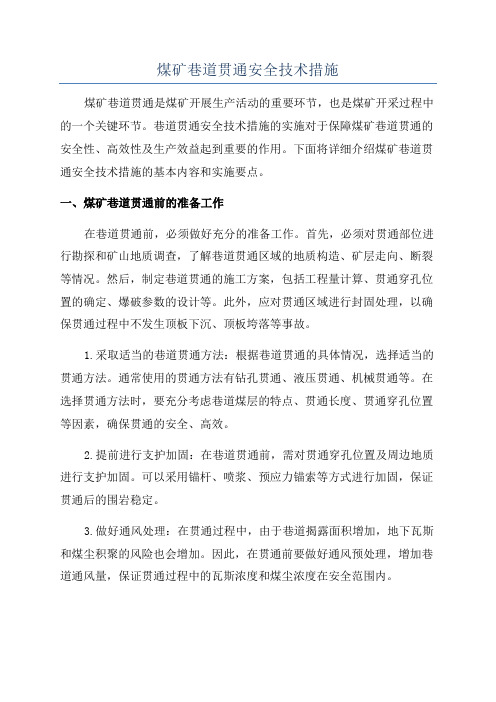 煤矿巷道贯通安全技术措施

煤矿巷道贯通是煤矿开展生产活动的重要环节，也是煤矿开采过程中的一个关键环节。巷道贯通安全技术措施的实施对于保障煤矿巷道贯通的安全性、高效性及生产效益起到重要的作用。下面将详细介绍煤矿巷道贯通安全技术措施的基本内容和实施要点。

一、煤矿巷道贯通前的准备工作

在巷道贯通前，必须做好充分的准备工作。首先，必须对贯通部位进行勘探和矿山地质调查，了解巷道贯通区域的地质构造、矿层走向、断裂等情况。然后，制定巷道贯通的施工方案，包括工程量计算、贯通穿孔位置的确定、爆破参数的设计等。此外，应对贯通区域进行封固处理，以确保贯通过程中不发生顶板下沉、顶板垮落等事故。

1.采取适当的巷道贯通方法：根据巷道贯通的具体情况，选择适当的贯通方法。通常使用的贯通方法有钻孔贯通、液压贯通、机械贯通等。在选择贯通方法时，要充分考虑巷道煤层的特点、贯通长度、贯通穿孔位置等因素，确保贯通的安全、高效。

2.提前进行支护加固：在巷道贯通前，需对贯通穿孔位置及周边地质进行支护加固。可以采用锚杆、喷浆、预应力锚索等方式进行加固，保证贯通后的围岩稳定。

3.做好通风处理：在贯通过程中，由于巷道揭露面积增加，地下瓦斯和煤尘积聚的风险也会增加。因此，在贯通前要做好通风预处理，增加巷道通风量，保证贯通过程中的瓦斯浓度和煤尘浓度在安全范围内。